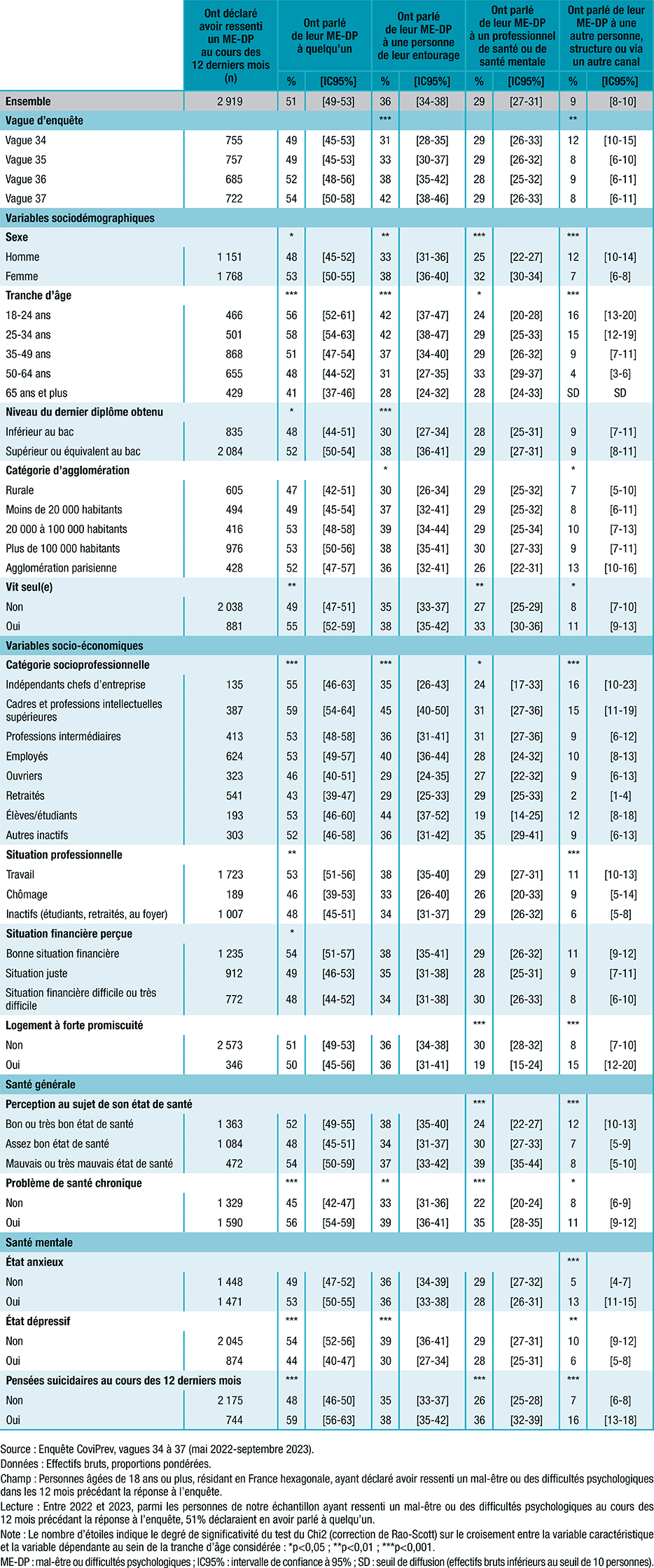 | | Ont déclaré avoir ressenti un ME-DP au cours des 12 derniers mois (n) | Ont parlé de leur ME-DP à quelqu'un % | [IC95%] | Ont parlé de leur ME-DP à une personne de leur entourage % | [IC95%] | Ont parlé de leur ME-DP à un professionnel de santé ou de santé mentale % | [IC95%] | Ont parlé de leur ME-DP à une autre personne, structure ou via un autre canal % | [IC95%] |
|---|---|---|---|---|---|---|---|---|---|
| Ensemble | 2 919 | 51 | [49-53] | 36 | [34-38] | 29 | [27-31] | 9 | [8-10] |
| Vague d'enquête | | | | *** | | | | ** | |
| Vague 34 | 755 | 49 | [45-53] | 31 | [28-35] | 29 | [26-33] | 12 | [10-15] |
| Vague 35 | 757 | 49 | [45-53] | 33 | [30-37] | 29 | [26-32] | 8 | [6-10] |
| Vague 36 | 685 | 52 | [48-56] | 38 | [35-42] | 28 | [25-32] | 9 | [6-11] |
| Vague 37 | 722 | 54 | [50-58] | 42 | [38-46] | 29 | [26-33] | 8 | [6-11] |
| Variables sociodémographiques | | | | | | | | | |
| Sexe | | * | | ** | | *** | | *** | |
| Homme | 1 151 | 48 | [45-52] | 33 | [31-36] | 25 | [22-27] | 12 | [10-14] |
| Femme | 1 768 | 53 | [50-55] | 38 | [36-40] | 32 | [30-34] | 7 | [6-8] |
| Tranche d'âge | | *** | | *** | | * | | *** | |
| 18-24 ans | 466 | 56 | [52-61] | 42 | [37-47] | 24 | [20-28] | 16 | [13-20] |
| 25-34 ans | 501 | 58 | [54-63] | 42 | [38-47] | 29 | [25-33] | 15 | [12-19] |
| 35-49 ans | 868 | 51 | [47-54] | 37 | [34-40] | 29 | [26-32] | 9 | [7-11] |
| 50-64 ans | 655 | 48 | [44-52] | 31 | [27-35] | 33 | [29-37] | 4 | [3-6] |
| 65 ans et plus | 429 | 41 | [37-46] | 28 | [24-32] | 28 | [24-33] | SD | SD |
| Niveau du dernier diplôme obtenu | | * | | *** | | | | | |
| Inférieur au bac | 835 | 48 | [44-51] | 30 | [27-34] | 28 | [25-31] | 9 | [7-11] |
| Supérieur ou équivalent au bac | 2 084 | 52 | [50-54] | 38 | [36-41] | 29 | [27-31] | 9 | [8-11] |
| Catégorie d'agglomération | | | | * | | | | * | |
| Rurale | 605 | 47 | [42-51] | 30 | [26-34] | 29 | [25-32] | 7 | [5-10] |
| Moins de 20 000 habitants | 494 | 49 | [45-54] | 37 | [32-41] | 29 | [25-32] | 8 | [6-11] |
| 20 000 à 100 000 habitants | 416 | 53 | [48-58] | 39 | [34-44] | 29 | [25-34] | 10 | [7-13] |
| Plus de 100 000 habitants | 976 | 53 | [50-56] | 38 | [35-41] | 30 | [27-33] | 9 | [7-11] |
| Agglomération parisienne | 428 | 52 | [47-57] | 36 | [32-41] | 26 | [22-31] | 13 | [10-16] |
| Vit seul(e) | | ** | | | | ** | | * | |
| Non | 2 038 | 49 | [47-51] | 35 | [33-37] | 27 | [25-29] | 8 | [7-10] |
| Oui | 881 | 55 | [52-59] | 38 | [35-42] | 33 | [30-36] | 11 | [9-13] |
| Variables socio-économiques | | | | | | | | | |
| Catégorie socioprofessionnelle | | *** | | *** | | * | | *** | |
| Indépendants chefs d'entreprise | 135 | 55 | [46-63] | 35 | [26-43] | 24 | [17-33] | 16 | [10-23] |
| Cadres et professions intellectuelles supérieures | 387 | 59 | [54-64] | 45 | [40-50] | 31 | [27-36] | 15 | [11-19] |
| Professions intermédiaires | 413 | 53 | [48-58] | 36 | [31-41] | 31 | [27-36] | 9 | [6-12] |
| Employés | 624 | 53 | [49-57] | 40 | [36-44] | 28 | [24-32] | 10 | [8-13] |
| Ouvriers | 323 | 46 | [40-51] | 29 | [24-35] | 27 | [22-32] | 9 | [6-13] |
| Retraités | 541 | 43 | [39-47] | 29 | [25-33] | 29 | [25-33] | 2 | [1-4] |
| Élèves/étudiants | 193 | 53 | [46-60] | 44 | [37-52] | 19 | [14-25] | 12 | [8-18] |
| Autres inactifs | 303 | 52 | [46-58] | 36 | [31-42] | 35 | [29-41] | 9 | [6-13] |
| Situation professionnelle | | ** | | | | | | *** | |
| Travail | 1 723 | 53 | [51-56] | 38 | [35-40] | 29 | [27-31] | 11 | [10-13] |
| Chômage | 189 | 46 | [39-53] | 33 | [26-40] | 26 | [20-33] | 9 | [5-14] |
| Inactifs (étudiants, retraités, au foyer) | 1 007 | 48 | [45-51] | 34 | [31-37] | 29 | [26-32] | 6 | [5-8] |
| Situation financière perçue | | * | | | | | | | |
| Bonne situation financière | 1 235 | 54 | [51-57] | 38 | [35-41] | 29 | [26-32] | 11 | [9-12] |
| Situation juste | 912 | 49 | [46-53] | 35 | [31-38] | 28 | [25-31] | 9 | [7-11] |
| Situation financière difficile ou très difficile | 772 | 48 | [44-52] | 34 | [31-38] | 30 | [26-33] | 8 | [6-10] |
| Logement à forte promiscuité | | | | | | *** | | *** | |
| Non | 2 573 | 51 | [49-53] | 36 | [34-38] | 30 | [28-32] | 8 | [7-10] |
| Oui | 346 | 50 | [45-56] | 36 | [31-41] | 19 | [15-24] | 15 | [12-20] |
| Santé générale | | | | | | | | | |
| Perception au sujet de son état de santé | | | | | | *** | | *** | |
| Bon ou très bon état de santé | 1 363 | 52 | [49-55] | 38 | [35-40] | 24 | [22-27] | 12 | [10-13] |
| Assez bon état de santé | 1 084 | 48 | [45-51] | 34 | [31-37] | 30 | [27-33] | 7 | [5-9] |
| Mauvais ou très mauvais état de santé | 472 | 54 | [50-59] | 37 | [33-42] | 39 | [35-44] | 8 | [5-10] |
| Problème de santé chronique | | *** | | ** | | *** | | * | |
| Non | 1 329 | 45 | [42-47] | 33 | [31-36] | 22 | [20-24] | 8 | [6-9] |
| Oui | 1 590 | 56 | [54-59] | 39 | [36-41] | 35 | [28-35] | 11 | [9-12] |
| Santé mentale | | | | | | | | | |
| État anxieux | | | | | | | | *** | |
| Non | 1 448 | 49 | [47-52] | 36 | [34-39] | 29 | [27-32] | 5 | [4-7] |
| Oui | 1 471 | 53 | [50-55] | 36 | [33-38] | 28 | [26-31] | 13 | [11-15] |
| État dépressif | | *** | | *** | | | | ** | |
| Non | 2 045 | 54 | [52-56] | 39 | [36-41] | 29 | [27-31] | 10 | [9-12] |
| Oui | 874 | 44 | [40-47] | 30 | [27-34] | 28 | [25-31] | 6 | [5-8] |
| Pensées suicidaires au cours des 12 derniers mois | | *** | | | | *** | | *** | |
| Non | 2 175 | 48 | [46-50] | 35 | [33-37] | 26 | [25-28] | 7 | [6-8] |
| Oui | 744 | 59 | [56-63] | 38 | [35-42] | 36 | [32-39] | 16 | [13-18] |

Source : Enquête CoviPrev, vagues 34 à 37 (mai 2022-septembre 2023).
Données : Effectifs bruts, proportions pondérées.
Champ : Personnes âgées de 18 ans ou plus, résidant en France hexagonale, ayant déclaré avoir ressenti un mal-être ou des difficultés psychologiques dans les 12 mois précédant la réponse à l'enquête.
Lecture : Entre 2022 et 2023, parmi les personnes de notre échantillon ayant ressenti un mal-être ou des difficultés psychologiques au cours des 12 mois précédant la réponse à l'enquête, 51% déclaraient en avoir parlé à quelqu'un.
Note : Le nombre d'étoiles indique le degré de significativité du test du Chi2 (correction de Rao-Scott) sur le croisement entre la variable caractéristique et la variable dépendante au sein de la tranche d'âge considérée : *p<0,05 ; **p<0,01 ; ***p<0,001.
ME-DP : mal-être ou difficultés psychologiques ; IC95% : intervalle de confiance à 95% ; SD : seuil de diffusion (effectifs bruts inférieurs au seuil de 10 personnes).